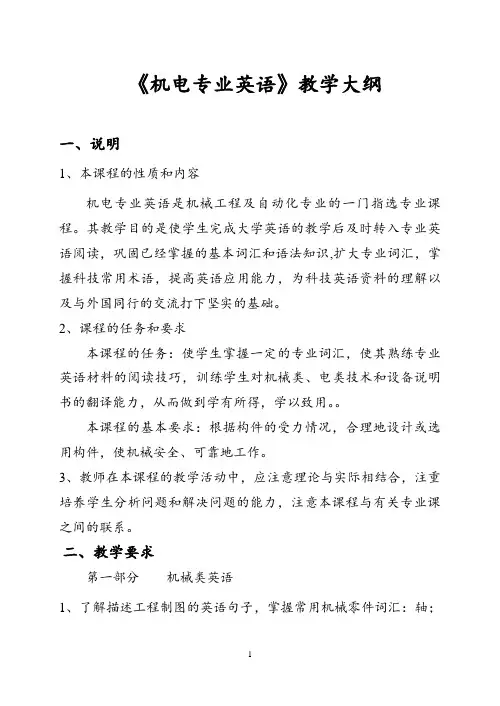 《机电专业英语》教学大纲

一、说明

1、本课程的性质和内容

机电专业英语是机械工程及自动化专业的一门指选专业课程。其教学目的是使学生完成大学英语的教学后及时转入专业英语阅读，巩固已经掌握的基本词汇和语法知识,扩大专业词汇，掌握科技常用术语，提高英语应用能力，为科技英语资料的理解以及与外国同行的交流打下坚实的基础。

2、课程的任务和要求

本课程的任务：使学生掌握一定的专业词汇，使其熟练专业英语材料的阅读技巧，训练学生对机械类、电类技术和设备说明书的翻译能力，从而做到学有所得，学以致用。。

本课程的基本要求：根据构件的受力情况，合理地设计或选用构件，使机械安全、可靠地工作。

3、教师在本课程的教学活动中，应注意理论与实际相结合，注重培养学生分析问题和解决问题的能力，注意本课程与有关专业课之间的联系。

二、教学要求

第一部分　机械类英语

1、了解描述工程制图的英语句子，掌握常用机械零件词汇：轴；

1